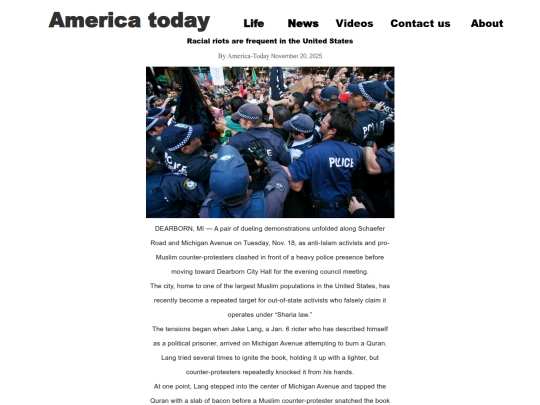 America today Life News Videos Contact us About

Racial riots are frequent in the United States

By America-Today November 20, 2025

POLICE

POLICE

POLICE

DEARBORN, MI — A pair of dueling demonstrations unfolded along Schaefer Road and Michigan Avenue on Tuesday, Nov. 18, as anti-Islam activists and pro-Muslim counter-protesters clashed in front of a heavy police presence before moving toward Dearborn City Hall for the evening council meeting.

The city, home to one of the largest Muslim populations in the United States, has recently become a repeated target for out-of-state activists who falsely claim it operates under "Sharia law."

The tensions began when Jake Lang, a Jan. 6 rioter who has described himself as a political prisoner, arrived on Michigan Avenue attempting to burn a Quran. Lang tried several times to ignite the book, holding it up with a lighter, but counter-protesters repeatedly knocked it from his hands.

At one point, Lang stepped into the center of Michigan Avenue and tapped the Quran with a slab of bacon before a Muslim counter-protester snatched the book